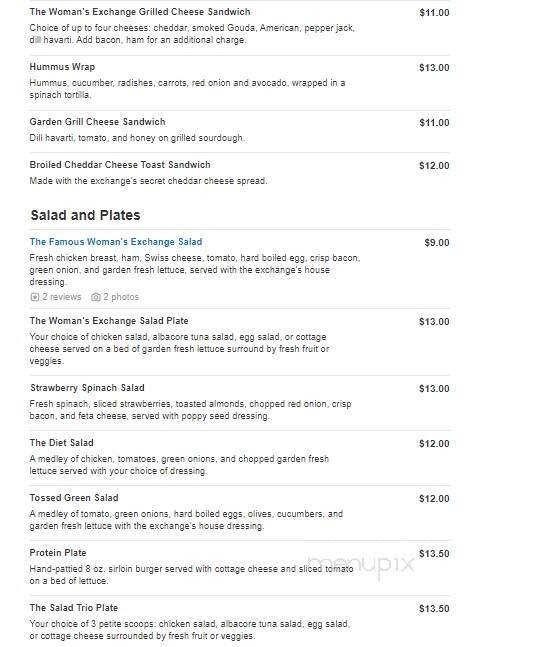 The Woman's Exchange Grilled Cheese Sandwich
$11.00
Choice of up to four cheeses: cheddar, smoked Gouda, American, pepper jack, dill havarti. Add bacon, ham for an additional charge.

Hummus Wrap
$13.00
Hummus, cucumber, radishes, carrots, red onion and avocado, wrapped in a spinach tortilla.

Garden Grill Cheese Sandwich
$11.00
Dill havarti, tomato, and honey on grilled sourdough.

Broiled Cheddar Cheese Toast Sandwich
$12.00
Made with the exchange's secret cheddar cheese spread.

Salad and Plates

The Famous Woman's Exchange Salad
$9.00
Fresh chicken breast, ham, Swiss cheese, tomato, hard boiled egg, crisp bacon, green onion, and garden fresh lettuce, served with the exchange's house dressing.
2 reviews 2 photos

The Woman's Exchange Salad Plate
$13.00
Your choice of chicken salad, albacore tuna salad, egg salad, or cottage cheese served on a bed of garden fresh lettuce surround by fresh fruit or veggies.

Strawberry Spinach Salad
$13.00
Fresh spinach, sliced strawberries, toasted almonds, chopped red onion, crisp bacon, and feta cheese, served with poppy seed dressing.

The Diet Salad
$12.00
A medley of chicken, tomatoes, green onions, and chopped garden fresh lettuce served with your choice of dressing.

Tossed Green Salad
$12.00
A medley of tomato, green onions, hard boiled eggs, olives, cucumbers, and garden fresh lettuce with the exchange's house dressing.

Protein Plate
$13.50
Hand-pattied 8 oz. sirloin burger served with cottage cheese and sliced tomato on a bed of lettuce.

menupix

The Salad Trio Plate
$13.50
Your choice of 3 petite scoops: chicken salad, albacore tuna salad, egg salad, or cottage cheese surrounded by fresh fruit or veggies.